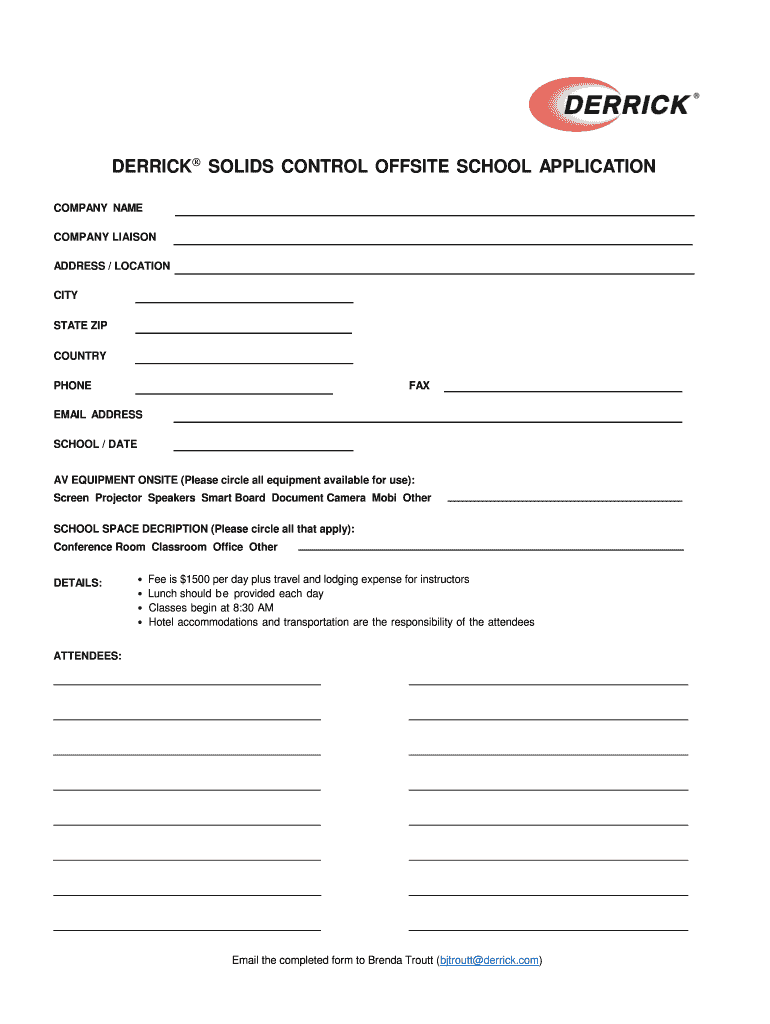 DERRICK®

DERRICK® SOLIDS CONTROL OFFSITE SCHOOL APPLICATION

COMPANY NAME

COMPANY LIAISON

ADDRESS / LOCATION

CITY

STATE ZIP

COUNTRY

PHONE

FAX

EMAIL ADDRESS

SCHOOL / DATE

AV EQUIPMENT ONSITE (Please circle all equipment available for use):
Screen Projector Speakers Smart Board Document Camera Mobi Other

SCHOOL SPACE DECRIPTION (Please circle all that apply):
Conference Room Classroom Office Other

DETAILS:
• Fee is \$1500 per day plus travel and lodging expense for instructors
• Lunch should be provided each day
• Classes begin at 8:30 AM
• Hotel accommodations and transportation are the responsibility of the attendees

ATTENDEES:

Email the completed form to Brenda Troutt (bjtroutt@derrick.com)